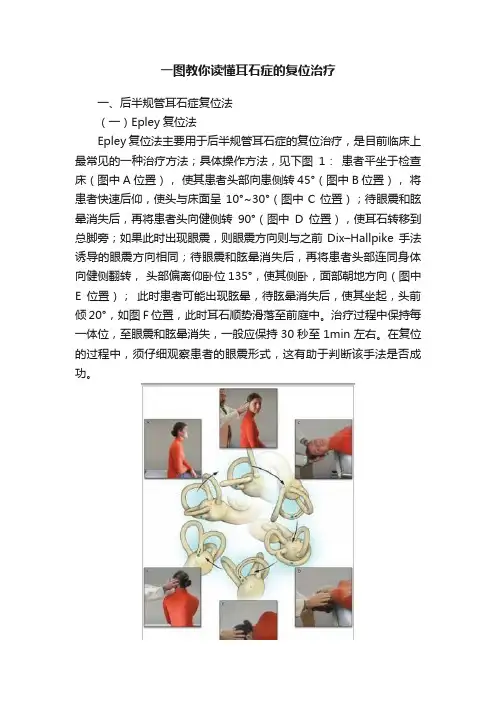 一图教你读懂耳石症的复位治疗

一、后半规管耳石症复位法

（一）Epley 复位法

Epley 复位法主要用于后半规管耳石症的复位治疗，是目前临床上最常见的一种治疗方法；具体操作方法，见下图 1： 患者平坐于检查床（图中 A 位置）， 使其患者头部向患侧转 45°（图中 B 位置）， 将患者快速后仰，使头与床面呈 10°~30°（图中 C 位置）；待眼震和眩晕消失后，再将患者头向健侧转 90°（图中 D 位置），使耳石转移到总脚旁；如果此时出现眼震，则眼震方向则与之前 Dix–Hallpike 手法诱导的眼震方向相同；待眼震和眩晕消失后，再将患者头部连同身体向健侧翻转， 头部偏离仰卧位 135°，使其侧卧，面部朝地方向（图中 E 位置）； 此时患者可能出现眩晕，待眩晕消失后，使其坐起，头前倾 20°，如图 F 位置，此时耳石顺势滑落至前庭中。治疗过程中保持每一体位，至眼震和眩晕消失，一般应保持 30 秒至 1min 左右。在复位的过程中，须仔细观察患者的眼震形式，这有助于判断该手法是否成功。